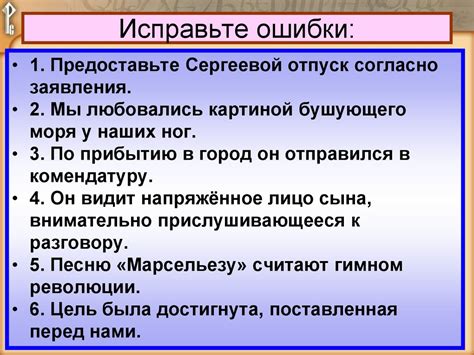 Исправьте ошибки:

• 1. Предоставьте Сергеевой отпуск согласно заявления.
• 2. Мы любовались картиной бушующего моря у наших ног.
• 3. По прибытию в город он отправился в комендатуру.
• 4. Он видит напряжённое лицо сына, внимательно прислушивающееся к разговору.
• 5. Песню «Марсельезу» считают гимном революции.
• 6. Цель была достигнута, поставленная перед нами.